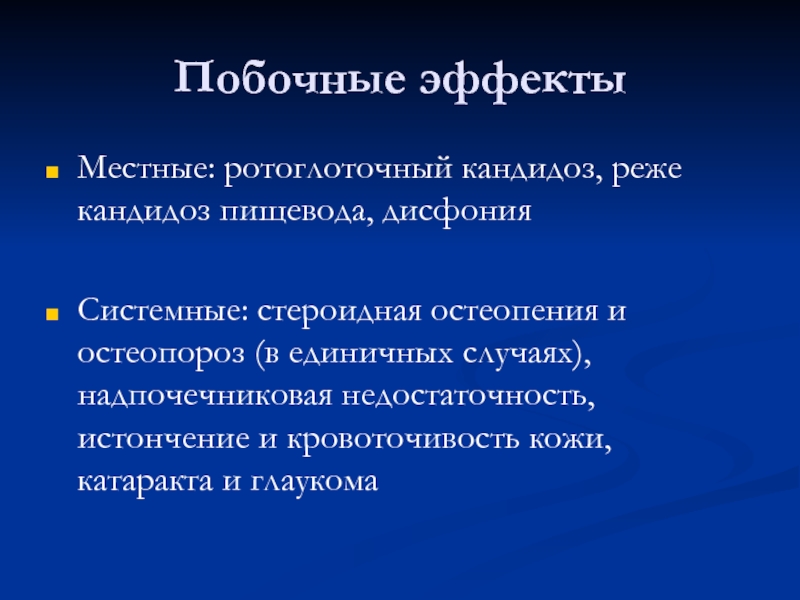 Побочные эффекты

Местные: ротоглоточный кандидоз, реже кандидоз пищевода, дисфония

Системные: стероидная остеопения и остеопороз (в единичных случаях), надпочечниковая недостаточность, истончение и кровоточивость кожи, катаракта и глаукома